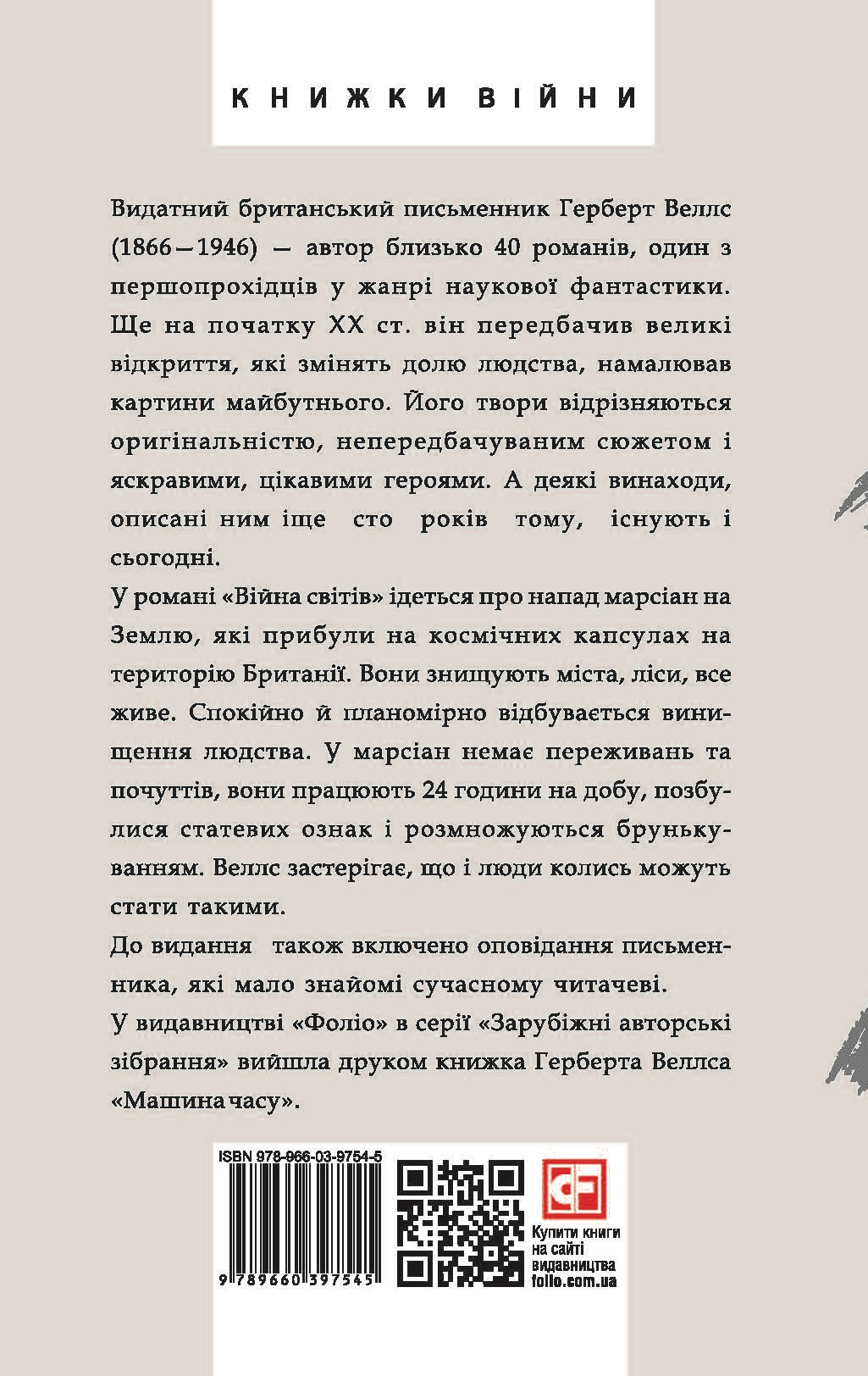 КНИЖКИ ВІЙНИ

Видатний британський письменник Герберт Веллс (1866—1946) — автор близько 40 романів, один з першопрохідців у жанрі наукової фантастики. Ще на початку XX ст. він передбачив великі відкриття, які змінять долю людства, намалював картини майбутнього. Його твори відрізняються оригінальністю, непередбачуваним сюжетом і яскравими, цікавими героями. А деякі винаходи, описані ним іще сто років тому, існують і сьогодні.

У романі «Війна світів» ідеться про напад марсіан на Землю, які прибули на космічних капсулах на територію Британії. Вони знищують міста, ліси, все живе. Спокійно й планомірно відбувається винищення людства. У марсіан немає переживань та почуттів, вони працюють 24 години на добу, позбулися статевих ознак і розмножуються брунькуванням. Веллс застерігає, що і люди колись можуть стати такими.

До видання також включено оповідання письменника, які мало знайомі сучасному читачеві.

У видавництві «Фоліо» в серії «Зарубіжні авторські зібрання» вийшла друком книжка Герберта Веллса «Машина часу».

ISBN 978-966-03-9754-5

9 789660 397545

Купити книги на сайті видавництва folio.com.ua